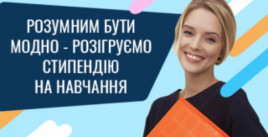 РОЗУМНИМ БУТИ МОДНО - РОЗІГРУЄМО СТИПЕНДІЮ НА НАВЧАННЯ